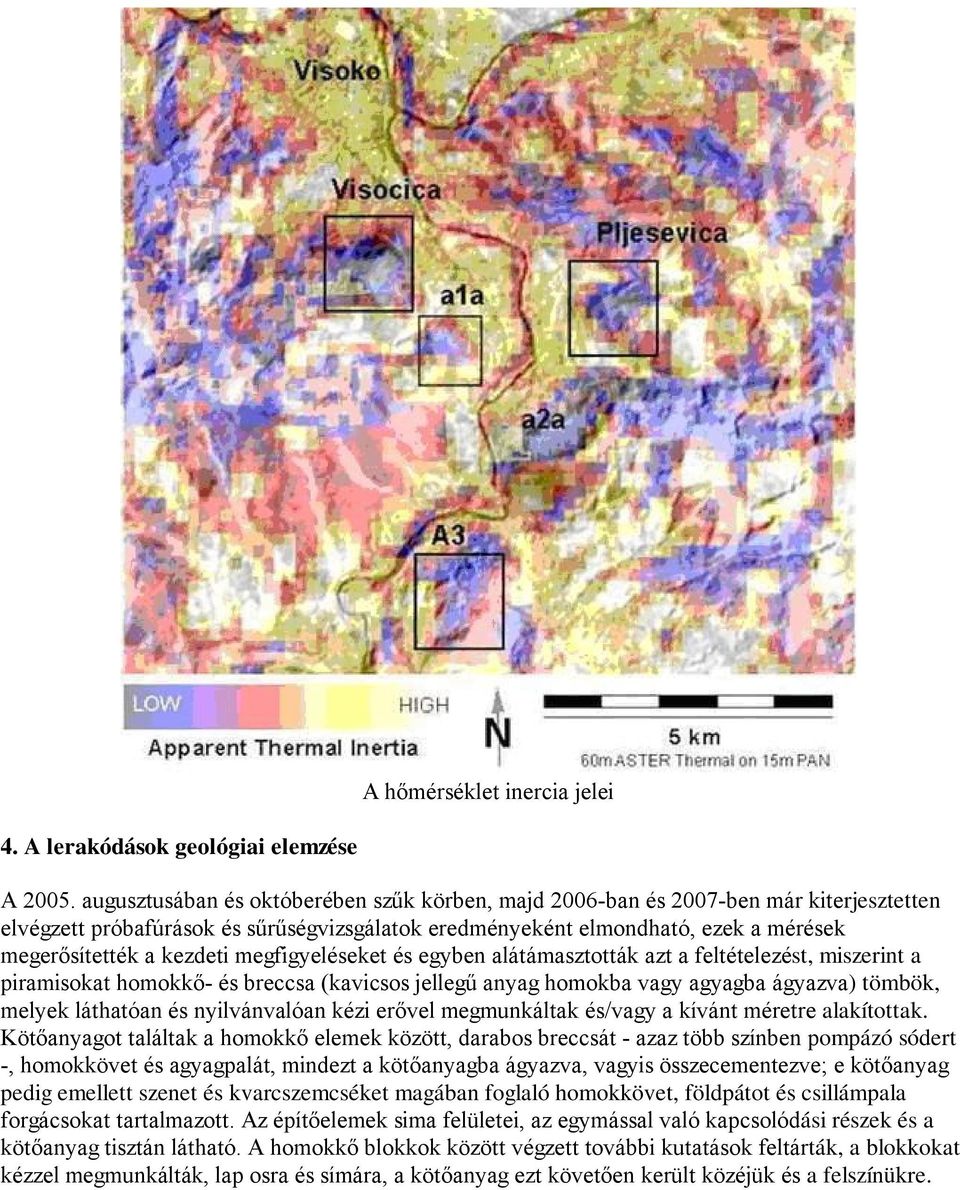 Visoko

Visocica

Pljesevica

a1a

a2a

A3

LOW

HIGH

Apparent Thermal Inertia

N

5 km

60m ASTER Thermal on 15m PAN

A hőmérséklet inercia jelei

4. A lerakódások geológiai elemzése

A 2005. augusztusában és októberében szűk körben, majd 2006-ban és 2007-ben már kiterjesztetten elvégzett próbafúrások és sűrűségvizsgálatok eredményeként elmondható, ezek a mérések megerősítették a kezdeti megfigyeléseket és egyben alátámasztották azt a feltételezést, miszerint a piramisokat homokkő- és breccsa (kavicsos jellegű anyag homokba vagy agyagba ágyazva) tömbök, melyek láthatóan és nyilvánvalóan kézi erővel megmunkáltak és/vagy a kívánt méretre alakítottak. Kötőanyagot találtak a homokkő elemek között, darabos breccsát - azaz több színben pompázó sódert -, homokkövet és agyagpalát, mindezt a kötőanyagba ágyazva, vagyis összecementezve; e kötőanyag pedig emellett szenet és kvarcszemcséket magában foglaló homokkövet, földpátot és csillámpala forgácsokat tartalmazott. Az építőelemek sima felületei, az egymással való kapcsolódási részek és a kötőanyag tisztán látható. A homokkő blokkok között végzett további kutatások feltárták, a blokkokat kézzel megmunkálták, lap osra és símára, a kötőanyag ezt követően került közéjük és a felszínükre.